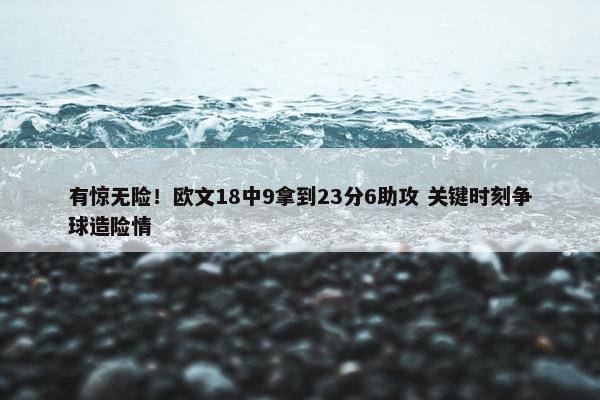 有惊无险！欧文18中9拿到23分6助攻 关键时刻争球造险情